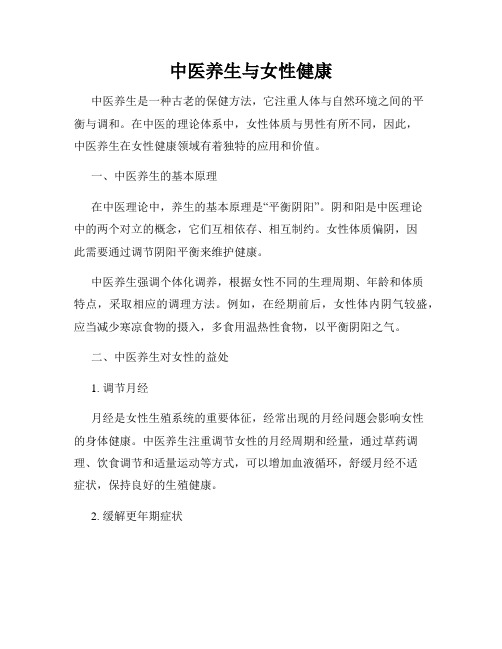 中医养生与女性健康

中医养生是一种古老的保健方法，它注重人体与自然环境之间的平衡与调和。在中医的理论体系中，女性体质与男性有所不同，因此，中医养生在女性健康领域有着独特的应用和价值。

一、中医养生的基本原理

在中医理论中，养生的基本原理是“平衡阴阳”。阴和阳是中医理论中的两个对立的概念，它们互相依存、相互制约。女性体质偏阴，因此需要通过调节阴阳平衡来维护健康。

中医养生强调个体化调养，根据女性不同的生理周期、年龄和体质特点，采取相应的调理方法。例如，在经期前后，女性体内阴气较盛，应当减少寒凉食物的摄入，多食用温热性食物，以平衡阴阳之气。

二、中医养生对女性的益处

1. 调节月经

月经是女性生殖系统的重要体征，经常出现的月经问题会影响女性的身体健康。中医养生注重调节女性的月经周期和经量，通过草药调理、饮食调节和适量运动等方式，可以增加血液循环，舒缓月经不适症状，保持良好的生殖健康。

2. 缓解更年期症状